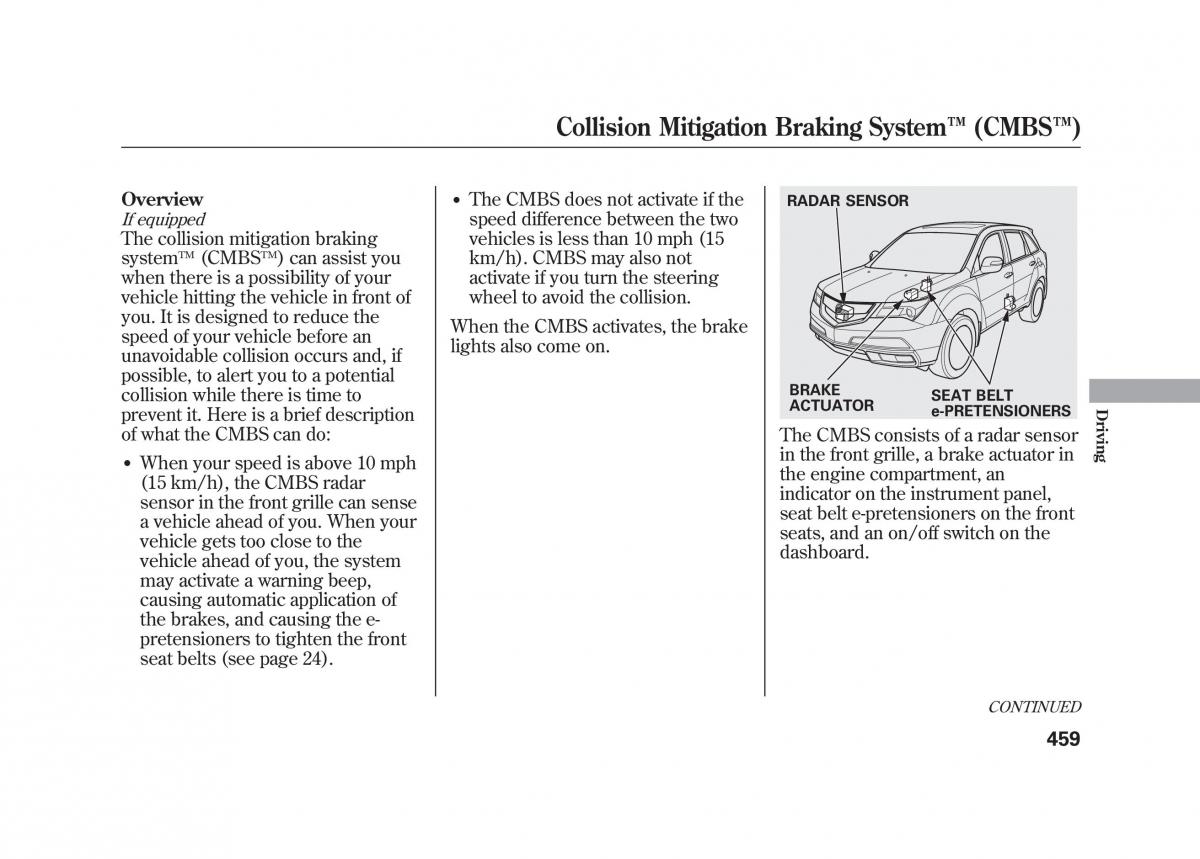 Collision Mitigation Braking System™ (CMBS™)

Overview
If equipped
The collision mitigation braking system™ (CMBS™) can assist you when there is a possibility of your vehicle hitting the vehicle in front of you. It is designed to reduce the speed of your vehicle before an unavoidable collision occurs and, if possible, to alert you to a potential collision while there is time to prevent it. Here is a brief description of what the CMBS can do:

• When your speed is above 10 mph (15 km/h), the CMBS radar sensor in the front grille can sense a vehicle ahead of you. When your vehicle gets too close to the vehicle ahead of you, the system may activate a warning beep, causing automatic application of the brakes, and causing the e-pretensioners to tighten the front seat belts (see page 24).

• The CMBS does not activate if the speed difference between the two vehicles is less than 10 mph (15 km/h). CMBS may also not activate if you turn the steering wheel to avoid the collision.

When the CMBS activates, the brake lights also come on.

RADAR SENSOR

BRAKE ACTUATOR

SEAT BELT e-PRETENSIONERS

The CMBS consists of a radar sensor in the front grille, a brake actuator in the engine compartment, an indicator on the instrument panel, seat belt e-pretensioners on the front seats, and an on/off switch on the dashboard.

Driving

CONTINUED

459